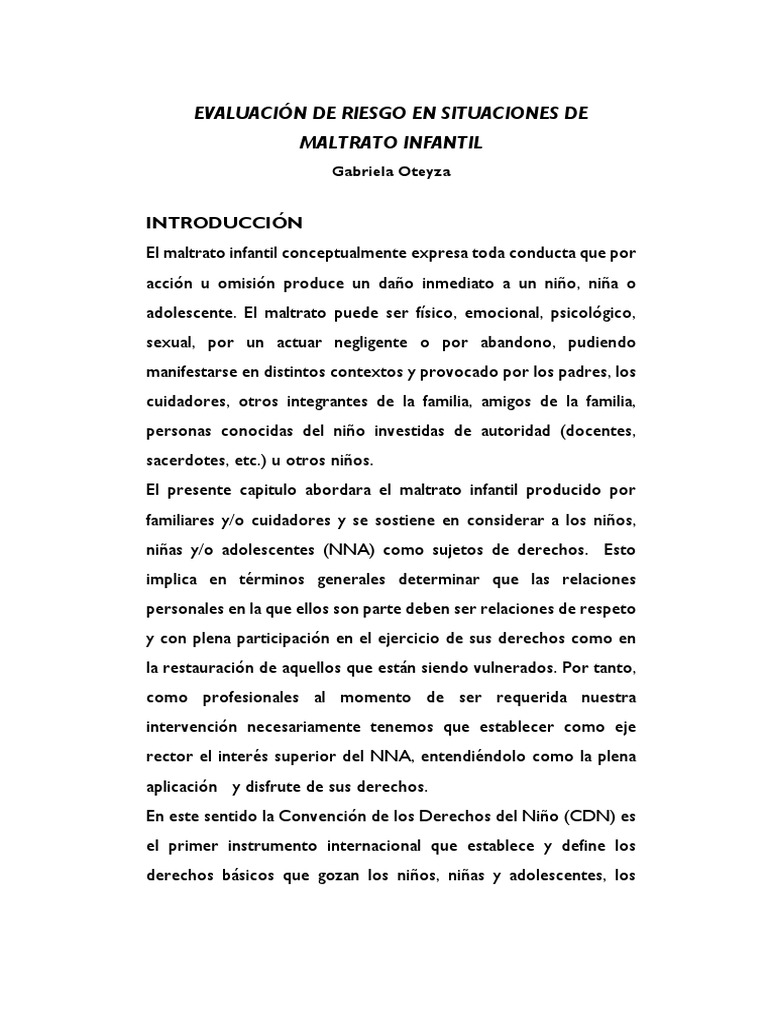 EVALUACIÓN DE RIESGO EN SITUACIONES DE MALTRATO INFANTIL

Gabriela Oteyza

INTRODUCCIÓN

El maltrato infantil conceptualmente expresa toda conducta que por acción u omisión produce un daño inmediato a un niño, niña o adolescente. El maltrato puede ser físico, emocional, psicológico, sexual, por un actuar negligente o por abandono, pudiendo manifestarse en distintos contextos y provocado por los padres, los cuidadores, otros integrantes de la familia, amigos de la familia, personas conocidas del niño investidas de autoridad (docentes, sacerdotes, etc.) u otros niños.

El presente capitulo abordara el maltrato infantil producido por familiares y/o cuidadores y se sostiene en considerar a los niños, niñas y/o adolescentes (NNA) como sujetos de derechos. Esto implica en términos generales determinar que las relaciones personales en la que ellos son parte deben ser relaciones de respeto y con plena participación en el ejercicio de sus derechos como en la restauración de aquellos que están siendo vulnerados. Por tanto, como profesionales al momento de ser requerida nuestra intervención necesariamente tenemos que establecer como eje rector el interés superior del NNA, entendiéndolo como la plena aplicación y disfrute de sus derechos.

En este sentido la Convención de los Derechos del Niño (CDN) es el primer instrumento internacional que establece y define los derechos básicos que gozan los niños, niñas y adolescentes, los